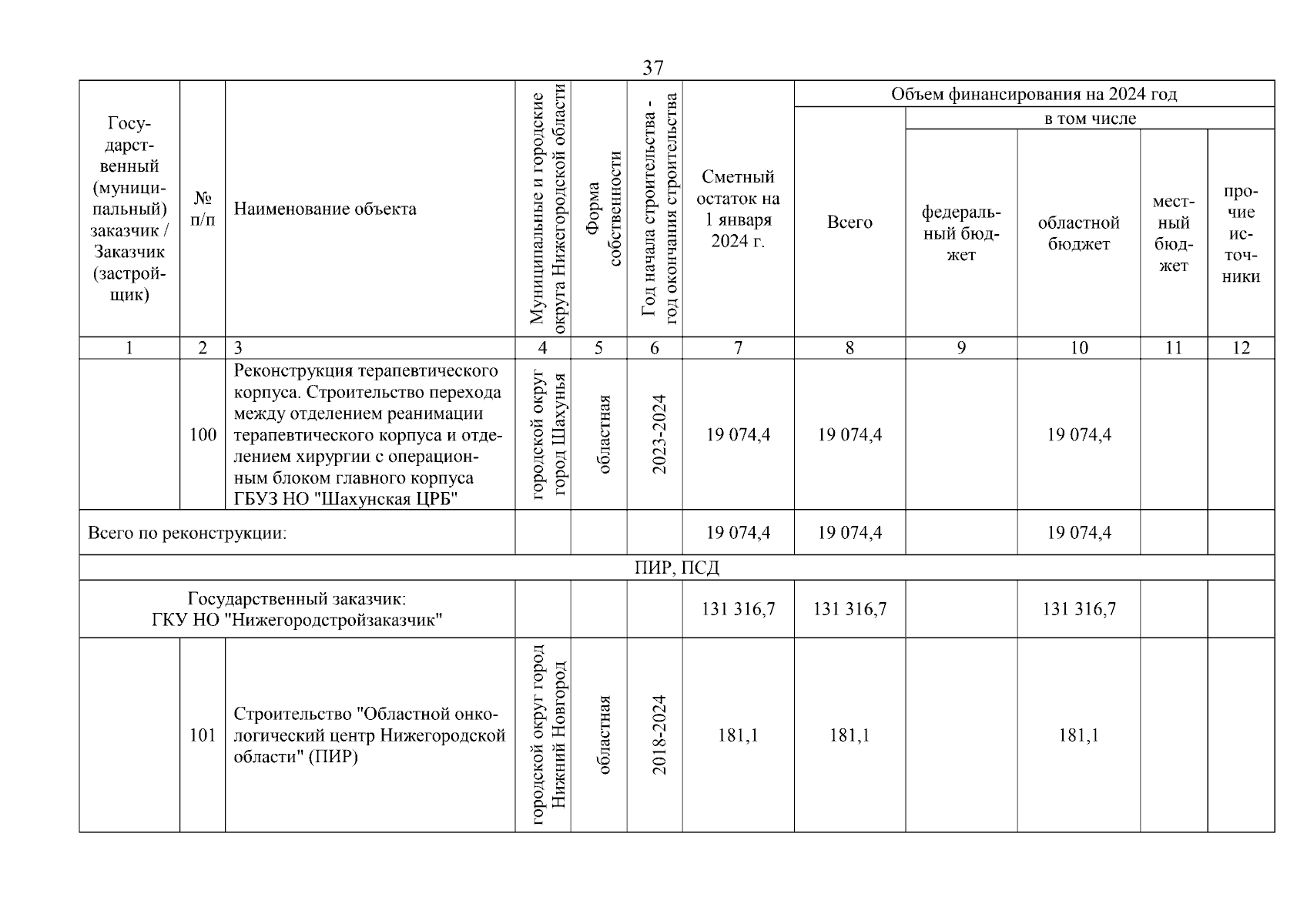 37

| Государственный (муниципальный) заказчик / Заказчик (застройщик) | № п/п | Наименование объекта | Муниципальные и городские округа Нижегородской области | Форма собственности | Год начала строительства - год окончания строительства | Сметный остаток на 1 января 2024 г. | Объем финансирования на 2024 год: Всего | в том числе: федеральный бюджет | областной бюджет | местный бюджет | прочие источники |
|---|---|---|---|---|---|---|---|---|---|---|---|
| 1 | 2 | 3 | 4 | 5 | 6 | 7 | 8 | 9 | 10 | 11 | 12 |
| | 100 | Реконструкция терапевтического корпуса. Строительство перехода между отделением реанимации терапевтического корпуса и отделением хирургии с операционным блоком главного корпуса ГБУЗ НО "Шахунская ЦРБ" | городской округ город Шахунья | областная | 2023-2024 | 19 074,4 | 19 074,4 | | 19 074,4 | | |
| Всего по реконструкции: | | | | | | 19 074,4 | 19 074,4 | | 19 074,4 | | |
| ПИР, ПСД | | | | | | | | | | | |
| Государственный заказчик: ГКУ НО "Нижегородстройзаказчик" | | | | | | 131 316,7 | 131 316,7 | | 131 316,7 | | |
| | 101 | Строительство "Областной онкологический центр Нижегородской области" (ПИР) | городской округ город Нижний Новгород | областная | 2018-2024 | 181,1 | 181,1 | | 181,1 | | |